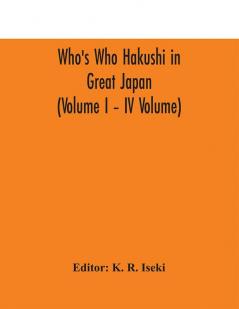 Who's Who Hakushi in Great Japan (Volume I - IV Volume)

Editor: K. R. Iseki